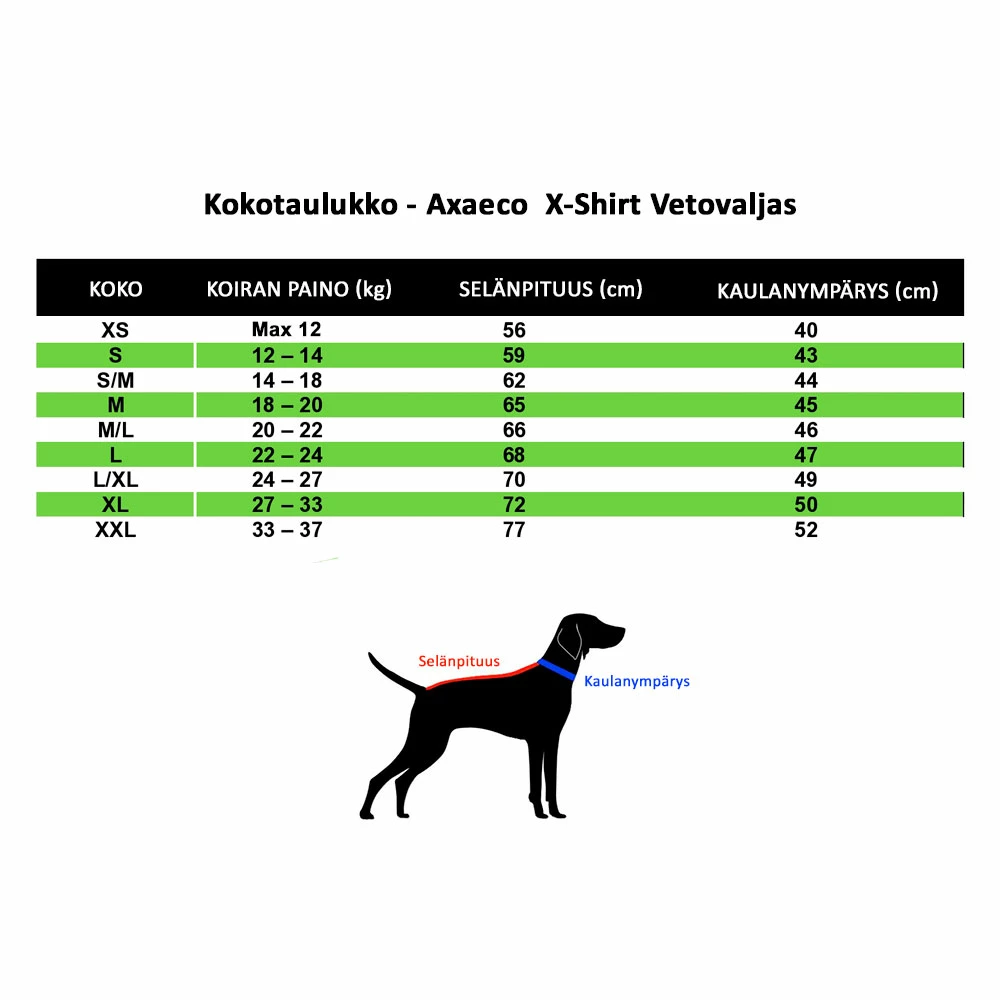 Kokotaulukko - Axaeco X-Shirt Vetovaljas

| KOKO | KOIRAN PAINO (kg) | SELÄNPITUUS (cm) | KAULANYMPÄRYS (cm) |
|---|---|---|---|
| XS | Max 12 | 56 | 40 |
| S | 12 – 14 | 59 | 43 |
| S/M | 14 – 18 | 62 | 44 |
| M | 18 – 20 | 65 | 45 |
| M/L | 20 – 22 | 66 | 46 |
| L | 22 – 24 | 68 | 47 |
| L/XL | 24 – 27 | 70 | 49 |
| XL | 27 – 33 | 72 | 50 |
| XXL | 33 – 37 | 77 | 52 |

Selänpituus

Kaulanympärys